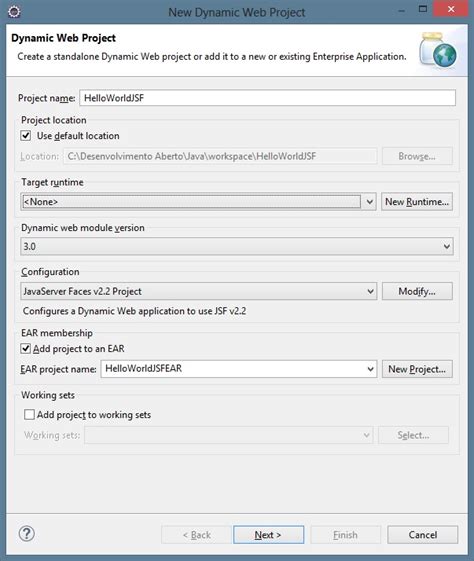 New Dynamic Web Project

Dynamic Web Project

Create a standalone Dynamic Web project or add it to a new or existing Enterprise Application.

Project name: HelloWorldJSF

Project location

Use default location

Location: C:\Desenvolvimento Aberto\Java\workspace\HelloWorldJSF Browse...

Target runtime

<None> New Runtime...

Dynamic web module version

3.0

Configuration

JavaServer Faces v2.2 Project Modify...

Configures a Dynamic Web application to use JSF v2.2

EAR membership

Add project to an EAR

EAR project name: HelloWorldJSFEAR New Project...

Working sets

Add project to working sets

Working sets: Select...

?

< Back Next > Finish Cancel